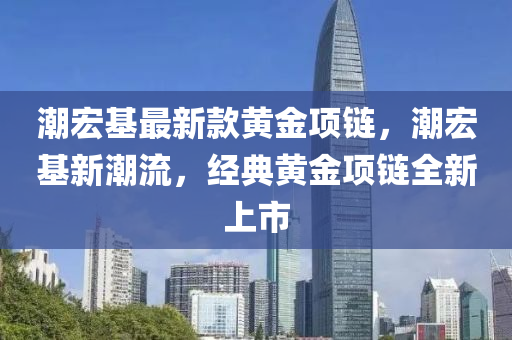 潮宏基最新款黄金项链，潮宏基新潮流，经典黄金项链全新上市